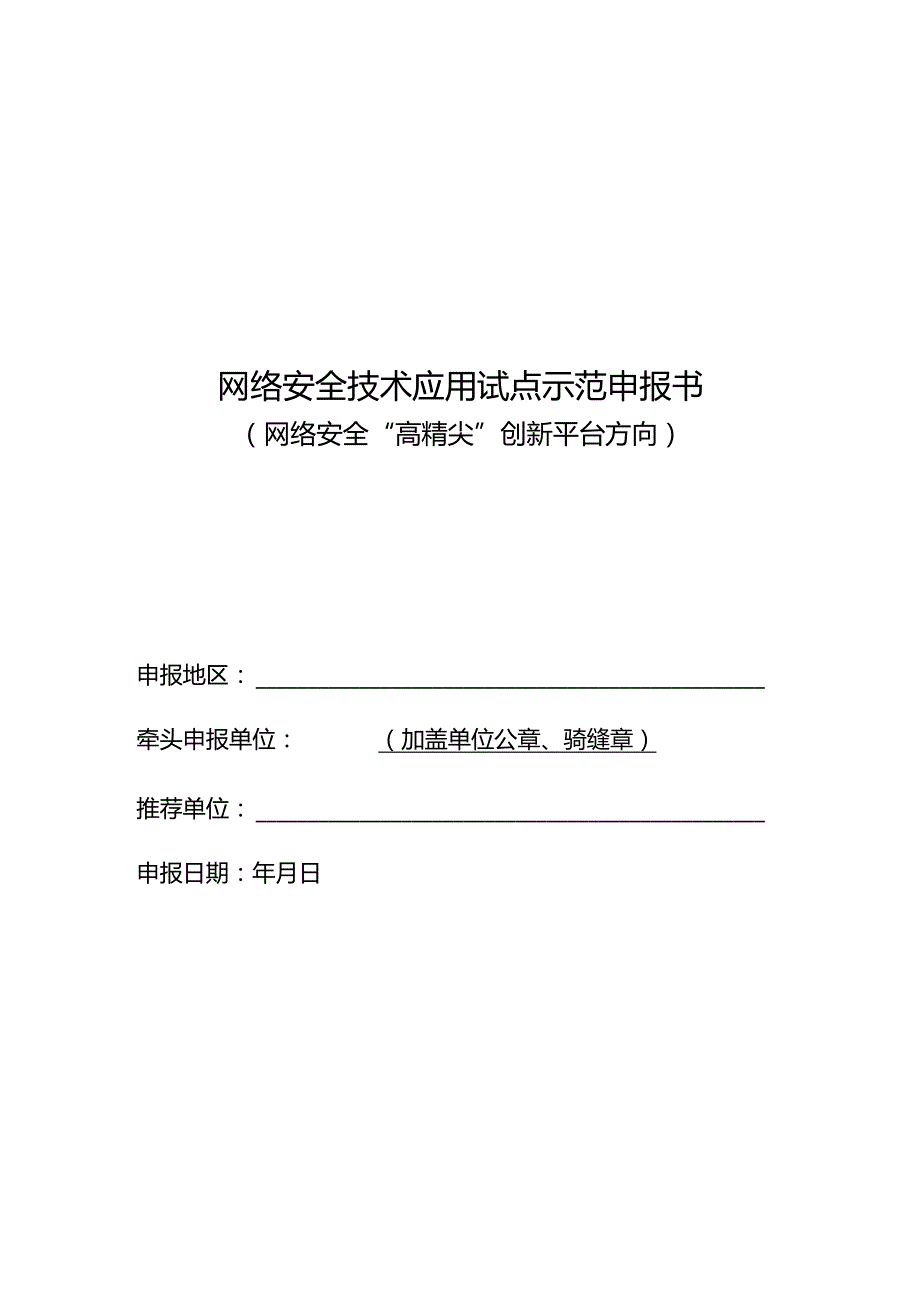 网络安全技术应用试点示范申报书
（网络安全“高精尖”创新平台方向）

申报地区：

牵头申报单位：（加盖单位公章、骑缝章）

推荐单位：

申报日期：年月日